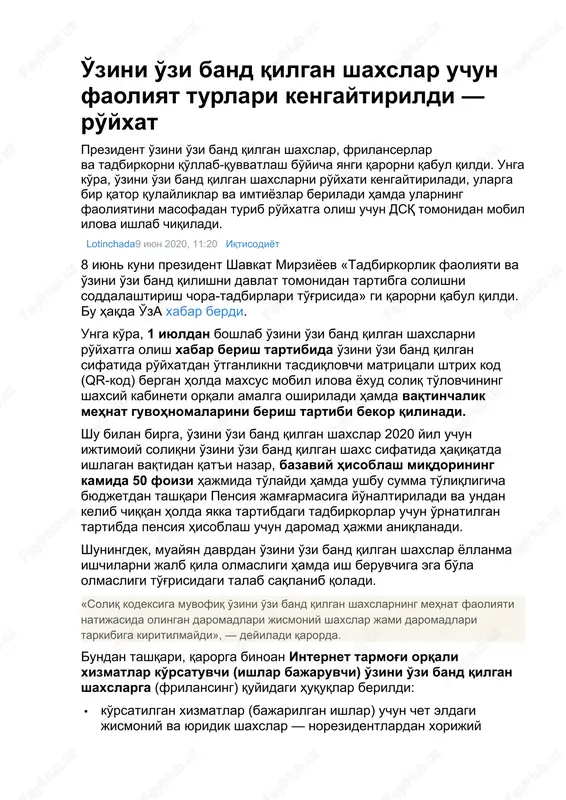 Ўзини ўзи банд қилган шахслар учун фаолият турлари кенгайтирилди — рўйхат

Президент ўзини ўзи банд қилган шахслар, фрилансерлар ва тадбиркорни қўллаб-қувватлаш бўйича янги қарорни қабул қилди. Унга кўра, ўзини ўзи банд қилган шахсларни рўйхати кенгайтирилади, уларга бир қатор қулайликлар ва имтиёзлар берилади ҳамда уларнинг фаолиятини масофадан туриб рўйхатга олиш учун ДСҚ томонидан мобил илова ишлаб чиқилади.

Lotinchada9 июн 2020, 11:20 Иқтисодиёт

8 июнь куни президент Шавкат Мирзиёев «Тадбиркорлик фаолияти ва ўзини ўзи банд қилишни давлат томонидан тартибга солишни соддалаштириш чора-тадбирлари тўғрисида» ги қарорни қабул қилди. Бу ҳақда ЎзА хабар берди.

Унга кўра, 1 июлдан бошлаб ўзини ўзи банд қилган шахсларни рўйхатга олиш хабар бериш тартибида ўзини ўзи банд қилган сифатида рўйхатдан ўтганликни тасдиқловчи матрицали штрих код (QR-код) берган ҳолда махсус мобил илова ёхуд солиқ тўловчининг шахсий кабинети орқали амалга оширилади ҳамда вақтинчалик меҳнат гувоҳномаларини бериш тартиби бекор қилинади.

Шу билан бирга, ўзини ўзи банд қилган шахслар 2020 йил учун ижтимоий солиқни ўзини ўзи банд қилган шахс сифатида ҳақиқатда ишлаган вақтидан қатъи назар, базавий ҳисоблаш миқдорининг камида 50 фоизи ҳажмида тўлайди ҳамда ушбу сумма тўлиқлигича бюджетдан ташқари Пенсия жамғармасига йўналтирилади ва ундан келиб чиққан ҳолда якка тартибдаги тадбиркорлар учун ўрнатилган тартибда пенсия ҳисоблаш учун даромад ҳажми аниқланади.

Шунингдек, муайян даврдан ўзини ўзи банд қилган шахслар ёлланма ишчиларни жалб қила олмаслиги ҳамда иш берувчига эга бўла олмаслиги тўғрисидаги талаб сақланиб қолади.

«Солиқ кодексига мувофиқ ўзини ўзи банд қилган шахсларнинг меҳнат фаолияти натижасида олинган даромадлари жисмоний шахслар жами даромадлари таркибига киритилмайди», — дейилади қарорда.

Бундан ташқари, қарорга биноан Интернет тармоғи орқали хизматлар кўрсатувчи (ишлар бажарувчи) ўзини ўзи банд қилган шахсларга (фрилансинг) қуйидаги ҳуқуқлар берилди:

• кўрсатилган хизматлар (бажарилган ишлар) учун чет элдаги жисмоний ва юридик шахслар — норезидентлардан хорижий